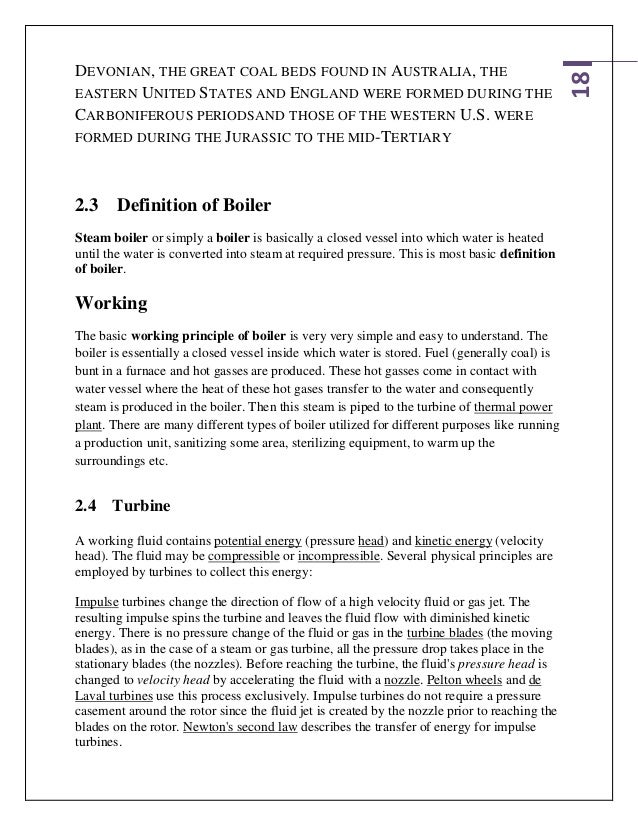 18

DEVONIAN, THE GREAT COAL BEDS FOUND IN AUSTRALIA, THE EASTERN UNITED STATES AND ENGLAND WERE FORMED DURING THE CARBONIFEROUS PERIODSAND THOSE OF THE WESTERN U.S. WERE FORMED DURING THE JURASSIC TO THE MID-TERTIARY

2.3 Definition of Boiler

Steam boiler or simply a boiler is basically a closed vessel into which water is heated until the water is converted into steam at required pressure. This is most basic definition of boiler.

Working

The basic working principle of boiler is very very simple and easy to understand. The boiler is essentially a closed vessel inside which water is stored. Fuel (generally coal) is bunt in a furnace and hot gasses are produced. These hot gasses come in contact with water vessel where the heat of these hot gases transfer to the water and consequently steam is produced in the boiler. Then this steam is piped to the turbine of thermal power plant. There are many different types of boiler utilized for different purposes like running a production unit, sanitizing some area, sterilizing equipment, to warm up the surroundings etc.

2.4 Turbine

A working fluid contains potential energy (pressure head) and kinetic energy (velocity head). The fluid may be compressible or incompressible. Several physical principles are employed by turbines to collect this energy:

Impulse turbines change the direction of flow of a high velocity fluid or gas jet. The resulting impulse spins the turbine and leaves the fluid flow with diminished kinetic energy. There is no pressure change of the fluid or gas in the turbine blades (the moving blades), as in the case of a steam or gas turbine, all the pressure drop takes place in the stationary blades (the nozzles). Before reaching the turbine, the fluid's pressure head is changed to velocity head by accelerating the fluid with a nozzle. Pelton wheels and de Laval turbines use this process exclusively. Impulse turbines do not require a pressure casement around the rotor since the fluid jet is created by the nozzle prior to reaching the blades on the rotor. Newton's second law describes the transfer of energy for impulse turbines.